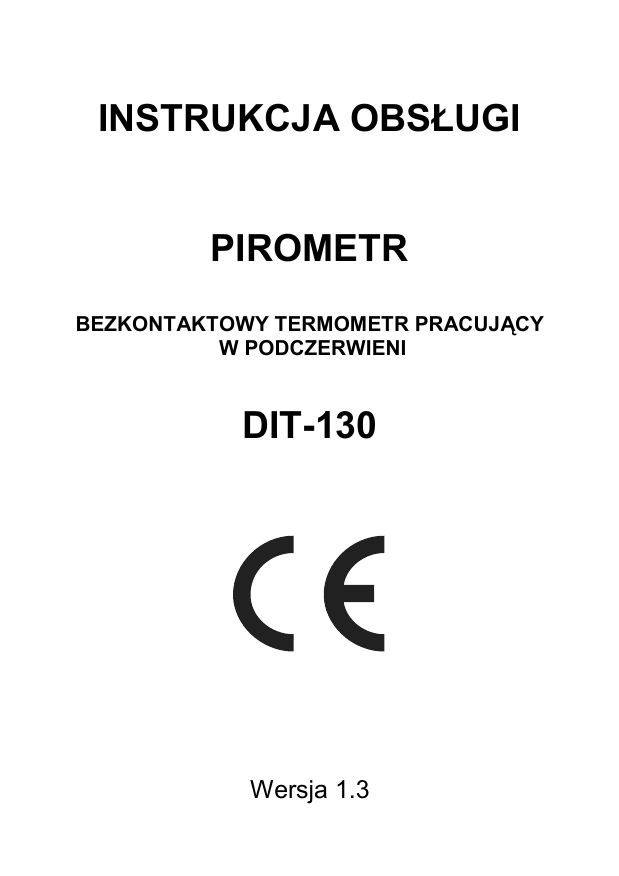 INSTRUKCJA OBSŁUGI

PIROMETR

BEZKONTAKTOWY TERMOMETR PRACUJĄCY W PODCZERWIENI

DIT-130

CE

Wersja 1.3